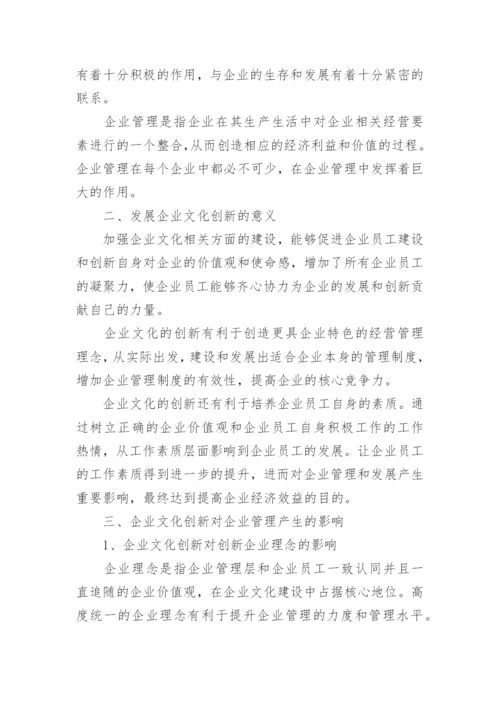 有着十分积极的作用，与企业的生存和发展有着十分紧密的联系。

企业管理是指企业在其生产生活中对企业相关经营要素进行的一个整合，从而创造相应的经济利益和价值的过程。企业管理在每个企业中都必不可少，在企业管理中发挥着巨大的作用。

二、发展企业文化创新的意义

加强企业文化相关方面的建设，能够促进企业员工建设和创新自身对企业的价值观和使命感，增加了所有企业员工的凝聚力，使企业员工能够齐心协力为企业的发展和创新贡献自己的力量。

企业文化的创新有利于创造更具企业特色的经营管理理念，从实际出发，建设和发展出适合企业本身的管理制度，增加企业管理制度的有效性，提高企业的核心竞争力。

企业文化的创新还有利于培养企业员工自身的素质。通过树立正确的企业价值观和企业员工自身积极工作的工作热情，从工作素质层面影响到企业员工的发展。让企业员工的工作素质得到进一步的提升，进而对企业管理和发展产生重要影响，最终达到提高企业经济效益的目的。

三、企业文化创新对企业管理产生的影响

1、企业文化创新对创新企业理念的影响

企业理念是指企业管理层和企业员工一致认同并且一直追随的企业价值观，在企业文化建设中占据核心地位。高度统一的企业理念有利于提升企业管理的力度和管理水平。